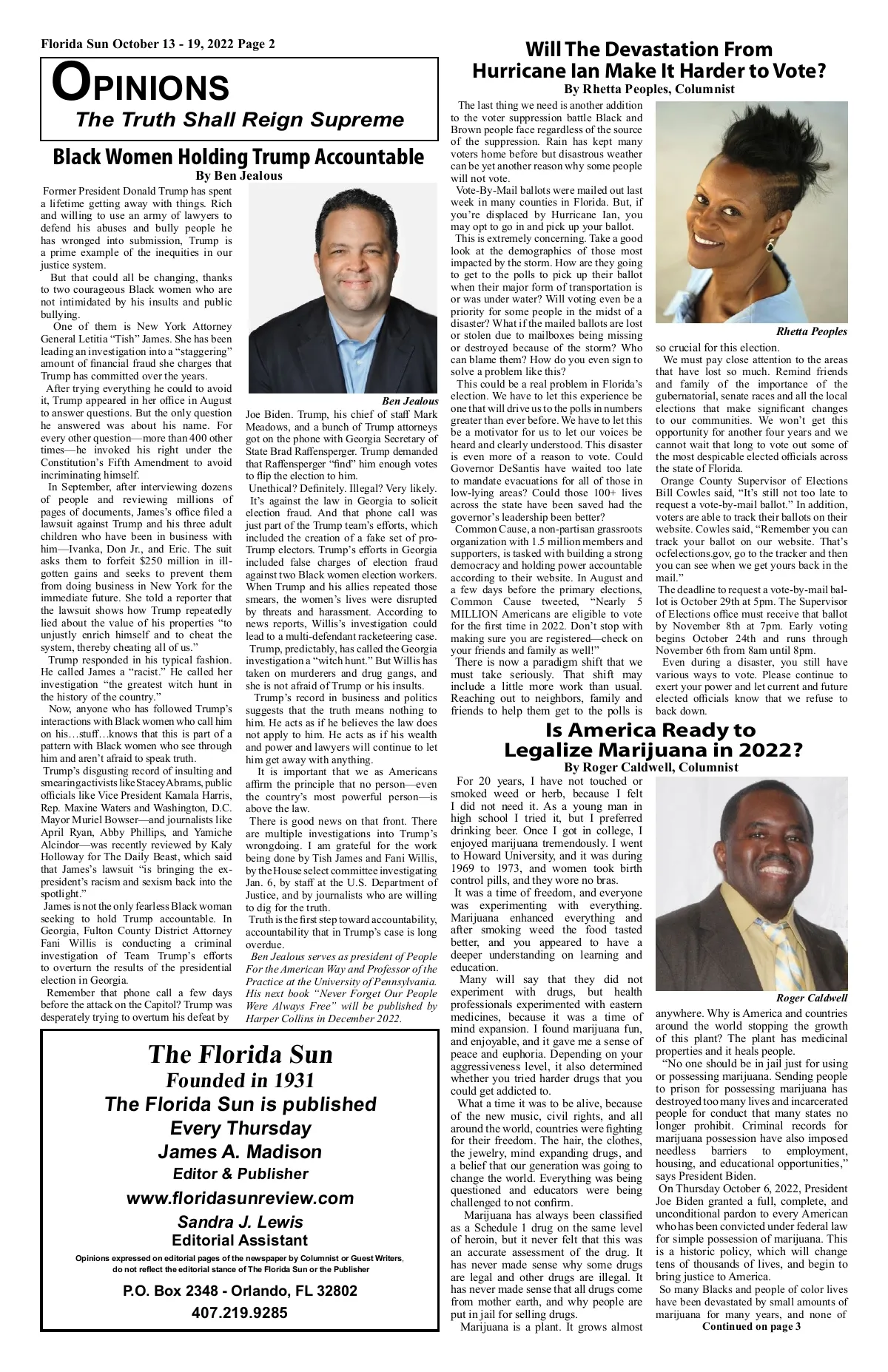 Florida Sun October 13 - 19, 2022 Page 2

OPINIONS
The Truth Shall Reign Supreme

Black Women Holding Trump Accountable
By Ben Jealous

Former President Donald Trump has spent a lifetime getting away with things. Rich and willing to use an army of lawyers to defend his abuses and bully people he has wronged into submission, Trump is a prime example of the inequities in our justice system.

But that could all be changing, thanks to two courageous Black women who are not intimidated by his insults and public bullying.

One of them is New York Attorney General Letitia "Tish" James. She has been leading an investigation into a "staggering" amount of financial fraud she charges that Trump has committed over the years.

After trying everything he could to avoid it, Trump appeared in her office in August to answer questions. But the only question he answered was about his name. For every other question—more than 400 other times—he invoked his right under the Constitution's Fifth Amendment to avoid incriminating himself.

In September, after interviewing dozens of people and reviewing millions of pages of documents, James's office filed a lawsuit against Trump and his three adult children who have been in business with him—Ivanka, Don Jr., and Eric. The suit asks them to forfeit $250 million in ill-gotten gains and seeks to prevent them from doing business in New York for the immediate future. She told a reporter that the lawsuit shows how Trump repeatedly lied about the value of his properties "to unjustly enrich himself and to cheat the system, thereby cheating all of us."

Trump responded in his typical fashion. He called James a "racist." He called her investigation "the greatest witch hunt in the history of the country."

Now, anyone who has followed Trump's interactions with Black women who call him on his…stuff…knows that this is part of a pattern with Black women who see through him and aren't afraid to speak truth.

Trump's disgusting record of insulting and smearing activists like Stacey Abrams, public officials like Vice President Kamala Harris, Rep. Maxine Waters and Washington, D.C. Mayor Muriel Bowser—and journalists like April Ryan, Abby Phillips, and Yamiche Alcindor—was recently reviewed by Kaly Holloway for The Daily Beast, which said that James's lawsuit "is bringing the ex-president's racism and sexism back into the spotlight."

James is not the only fearless Black woman seeking to hold Trump accountable. In Georgia, Fulton County District Attorney Fani Willis is conducting a criminal investigation of Team Trump's efforts to overturn the results of the presidential election in Georgia.

Remember that phone call a few days before the attack on the Capitol? Trump was desperately trying to overturn his defeat by

Ben Jealous

Joe Biden. Trump, his chief of staff Mark Meadows, and a bunch of Trump attorneys got on the phone with Georgia Secretary of State Brad Raffensperger. Trump demanded that Raffensperger "find" him enough votes to flip the election to him.

Unethical? Definitely. Illegal? Very likely. It's against the law in Georgia to solicit election fraud. And that phone call was just part of the Trump team's efforts, which included the creation of a fake set of pro-Trump electors. Trump's efforts in Georgia included false charges of election fraud against two Black women election workers. When Trump and his allies repeated those smears, the women's lives were disrupted by threats and harassment. According to news reports, Willis's investigation could lead to a multi-defendant racketeering case.

Trump, predictably, has called the Georgia investigation a "witch hunt." But Willis has taken on murderers and drug gangs, and she is not afraid of Trump or his insults.

Trump's record in business and politics suggests that the truth means nothing to him. He acts as if he believes the law does not apply to him. He acts as if his wealth and power and lawyers will continue to let him get away with anything.

It is important that we as Americans affirm the principle that no person—even the country's most powerful person—is above the law.

There is good news on that front. There are multiple investigations into Trump's wrongdoing. I am grateful for the work being done by Tish James and Fani Willis, by the House select committee investigating Jan. 6, by staff at the U.S. Department of Justice, and by journalists who are willing to dig for the truth.

Truth is the first step toward accountability, accountability that in Trump's case is long overdue.

Ben Jealous serves as president of People For the American Way and Professor of the Practice at the University of Pennsylvania. His next book "Never Forget Our People Were Always Free" will be published by Harper Collins in December 2022.

The Florida Sun
Founded in 1931
The Florida Sun is published
Every Thursday
James A. Madison
Editor & Publisher
www.floridasunreview.com
Sandra J. Lewis
Editorial Assistant
Opinions expressed on editorial pages of the newspaper by Columnist or Guest Writers, do not reflect the editorial stance of The Florida Sun or the Publisher
P.O. Box 2348 - Orlando, FL 32802
407.219.9285

Will The Devastation From Hurricane Ian Make It Harder to Vote?
By Rhetta Peoples, Columnist

The last thing we need is another addition to the voter suppression battle Black and Brown people face regardless of the source of the suppression. Rain has kept many voters home before but disastrous weather can be yet another reason why some people will not vote.

Vote-By-Mail ballots were mailed out last week in many counties in Florida. But, if you're displaced by Hurricane Ian, you may opt to go in and pick up your ballot.

This is extremely concerning. Take a good look at the demographics of those most impacted by the storm. How are they going to get to the polls to pick up their ballot when their major form of transportation is or was under water? Will voting even be a priority for some people in the midst of a disaster? What if the mailed ballots are lost or stolen due to mailboxes being missing or destroyed because of the storm? Who can blame them? How do you even sign to solve a problem like this?

This could be a real problem in Florida's election. We have to let this experience be one that will drive us to the polls in numbers greater than ever before. We have to let this be a motivator for us to let our voices be heard and clearly understood. This disaster is even more of a reason to vote. Could Governor DeSantis have waited too late to mandate evacuations for all of those in low-lying areas? Could those 100+ lives across the state have been saved had the governor's leadership been better?

Common Cause, a non-partisan grassroots organization with 1.5 million members and supporters, is tasked with building a strong democracy and holding power accountable according to their website. In August and a few days before the primary elections, Common Cause tweeted, "Nearly 5 MILLION Americans are eligible to vote for the first time in 2022. Don't stop with making sure you are registered—check on your friends and family as well!"

There is now a paradigm shift that we must take seriously. That shift may include a little more work than usual. Reaching out to neighbors, family and friends to help them get to the polls is

Rhetta Peoples

so crucial for this election.

We must pay close attention to the areas that have lost so much. Remind friends and family of the importance of the gubernatorial, senate races and all the local elections that make significant changes to our communities. We won't get this opportunity for another four years and we cannot wait that long to vote out some of the most despicable elected officials across the state of Florida.

Orange County Supervisor of Elections Bill Cowles said, "It's still not too late to request a vote-by-mail ballot." In addition, voters are able to track their ballots on their website. Cowles said, "Remember you can track your ballot on our website. That's ocfelections.gov, go to the tracker and then you can see when we get yours back in the mail."

The deadline to request a vote-by-mail ballot is October 29th at 5pm. The Supervisor of Elections office must receive that ballot by November 8th at 7pm. Early voting begins October 24th and runs through November 6th from 8am until 8pm.

Even during a disaster, you still have various ways to vote. Please continue to exert your power and let current and future elected officials know that we refuse to back down.

Is America Ready to Legalize Marijuana in 2022?
By Roger Caldwell, Columnist

For 20 years, I have not touched or smoked weed or herb, because I felt I did not need it. As a young man in high school I tried it, but I preferred drinking beer. Once I got in college, I enjoyed marijuana tremendously. I went to Howard University, and it was during 1969 to 1973, and women took birth control pills, and they wore no bras.

It was a time of freedom, and everyone was experimenting with everything. Marijuana enhanced everything and after smoking weed the food tasted better, and you appeared to have a deeper understanding on learning and education.

Many will say that they did not experiment with drugs, but health professionals experimented with eastern medicines, because it was a time of mind expansion. I found marijuana fun, and enjoyable, and it gave me a sense of peace and euphoria. Depending on your aggressiveness level, it also determined whether you tried harder drugs that you could get addicted to.

What a time it was to be alive, because of the new music, civil rights, and all around the world, countries were fighting for their freedom. The hair, the clothes, the jewelry, mind expanding drugs, and a belief that our generation was going to change the world. Everything was being questioned and educators were being challenged to not confirm.

Marijuana has always been classified as a Schedule 1 drug on the same level of heroin, but it never felt that this was an accurate assessment of the drug. It has never made sense why some drugs are legal and other drugs are illegal. It has never made sense that all drugs come from mother earth, and why people are put in jail for selling drugs.

Marijuana is a plant. It grows almost

Roger Caldwell

anywhere. Why is America and countries around the world stopping the growth of this plant? The plant has medicinal properties and it heals people.

"No one should be in jail just for using or possessing marijuana. Sending people to prison for possessing marijuana has destroyed too many lives and incarcerated people for conduct that many states no longer prohibit. Criminal records for marijuana possession have also imposed needless barriers to employment, housing, and educational opportunities," says President Biden.

On Thursday October 6, 2022, President Joe Biden granted a full, complete, and unconditional pardon to every American who has been convicted under federal law for simple possession of marijuana. This is a historic policy, which will change tens of thousands of lives, and begin to bring justice to America.

So many Blacks and people of color lives have been devastated by small amounts of marijuana for many years, and none of
Continued on page 3